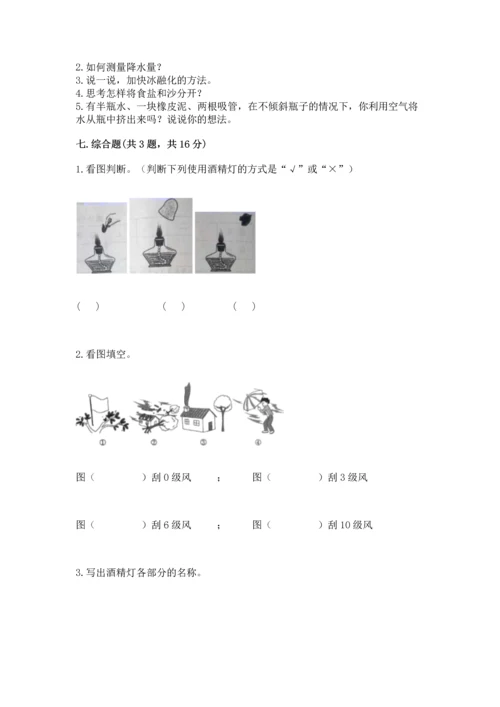 2. 如何测量降水量？
3. 说一说，加快冰融化的方法。
4. 思考怎样将食盐和沙分开？
5. 有半瓶水、一块橡皮泥、两根吸管，在不倾斜瓶子的情况下，你利用空气将水从瓶中挤出来吗？说说你的想法。

七. 综合题(共 3 题，共 16 分)

1. 看图判断。（判断下列使用酒精灯的方式是“√”或“×”）

（ ） （ ） （ ）

2. 看图填空。

① ② ③ ④

图（ ）刮 0 级风 ； 图（ ）刮 3 级风

图（ ）刮 6 级风 ； 图（ ）刮 10 级风

3. 写出酒精灯各部分的名称。